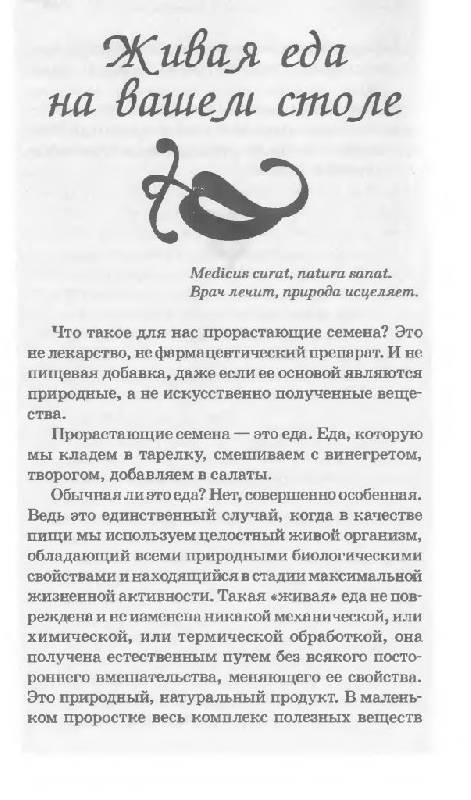 Живая еда на вашем столе

Medicus curat, natura sanat.
Врач лечит, природа исцеляет.

Что такое для нас прорастающие семена? Это не лекарство, не фармацевтический препарат. И не пищевая добавка, даже если ее основой являются природные, а не искусственно полученные вещества.

Прорастающие семена — это еда. Еда, которую мы кладем в тарелку, смешиваем с винегретом, творогом, добавляем в салаты.

Обычная ли это еда? Нет, совершенно особенная. Ведь это единственный случай, когда в качестве пищи мы используем целостный живой организм, обладающий всеми природными биологическими свойствами и находящийся в стадии максимальной жизненной активности. Такая «живая» еда не повреждена и не изменена никакой механической, или химической, или термической обработкой, она получена естественным путем без всякого постороннего вмешательства, меняющего ее свойства. Это природный, натуральный продукт. В маленьком проростке весь комплекс полезных веществ